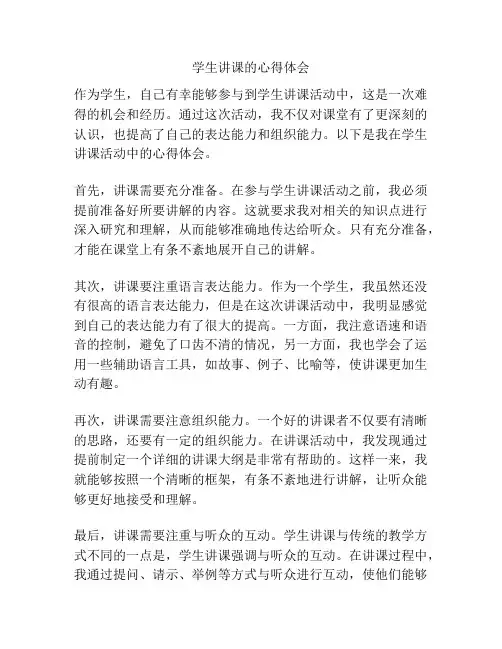 学生讲课的心得体会

作为学生，自己有幸能够参与到学生讲课活动中，这是一次难得的机会和经历。通过这次活动，我不仅对课堂有了更深刻的认识，也提高了自己的表达能力和组织能力。以下是我在学生讲课活动中的心得体会。

首先，讲课需要充分准备。在参与学生讲课活动之前，我必须提前准备好所要讲解的内容。这就要求我对相关的知识点进行深入研究和理解，从而能够准确地传达给听众。只有充分准备，才能在课堂上有条不紊地展开自己的讲解。

其次，讲课要注重语言表达能力。作为一个学生，我虽然还没有很高的语言表达能力，但是在这次讲课活动中，我明显感觉到自己的表达能力有了很大的提高。一方面，我注意语速和语音的控制，避免了口齿不清的情况，另一方面，我也学会了运用一些辅助语言工具，如故事、例子、比喻等，使讲课更加生动有趣。

再次，讲课需要注意组织能力。一个好的讲课者不仅要有清晰的思路，还要有一定的组织能力。在讲课活动中，我发现通过提前制定一个详细的讲课大纲是非常有帮助的。这样一来，我就能够按照一个清晰的框架，有条不紊地进行讲解，让听众能够更好地接受和理解。

最后，讲课需要注重与听众的互动。学生讲课与传统的教学方式不同的一点是，学生讲课强调与听众的互动。在讲课过程中，我通过提问、请示、举例等方式与听众进行互动，使他们能够